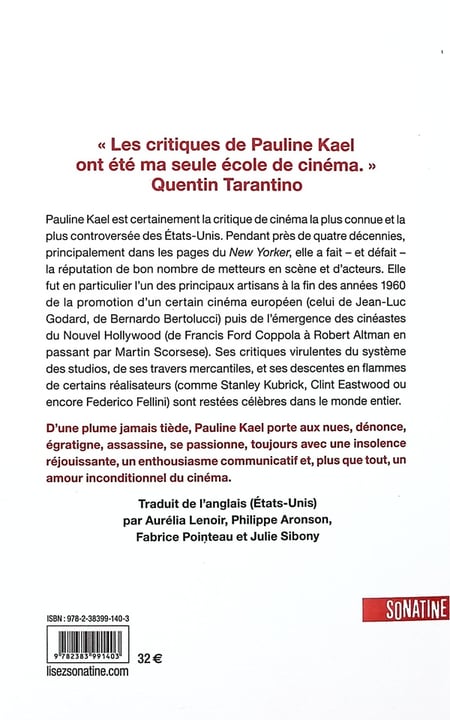 « Les critiques de Pauline Kael ont été ma seule école de cinéma. »
Quentin Tarantino

Pauline Kael est certainement la critique de cinéma la plus connue et la plus controversée des États-Unis. Pendant près de quatre décennies, principalement dans les pages du New Yorker, elle a fait – et défait – la réputation de bon nombre de metteurs en scène et d'acteurs. Elle fut en particulier l'un des principaux artisans à la fin des années 1960 de la promotion d'un certain cinéma européen (celui de Jean-Luc Godard, de Bernardo Bertolucci) puis de l'émergence des cinéastes du Nouvel Hollywood (de Francis Ford Coppola à Robert Altman en passant par Martin Scorsese). Ses critiques virulentes du système des studios, de ses travers mercantiles, et ses descentes en flammes de certains réalisateurs (comme Stanley Kubrick, Clint Eastwood ou encore Federico Fellini) sont restées célèbres dans le monde entier.

D'une plume jamais tiède, Pauline Kael porte aux nues, dénonce, égratigne, assassine, se passionne, toujours avec une insolence réjouissante, un enthousiasme communicatif et, plus que tout, un amour inconditionnel du cinéma.

Traduit de l'anglais (États-Unis) par Aurélia Lenoir, Philippe Aronson, Fabrice Pointeau et Julie Sibony

SONATINE

ISBN : 978-2-38399-140-3

9 782383 991403

32 €

lisezsonatine.com